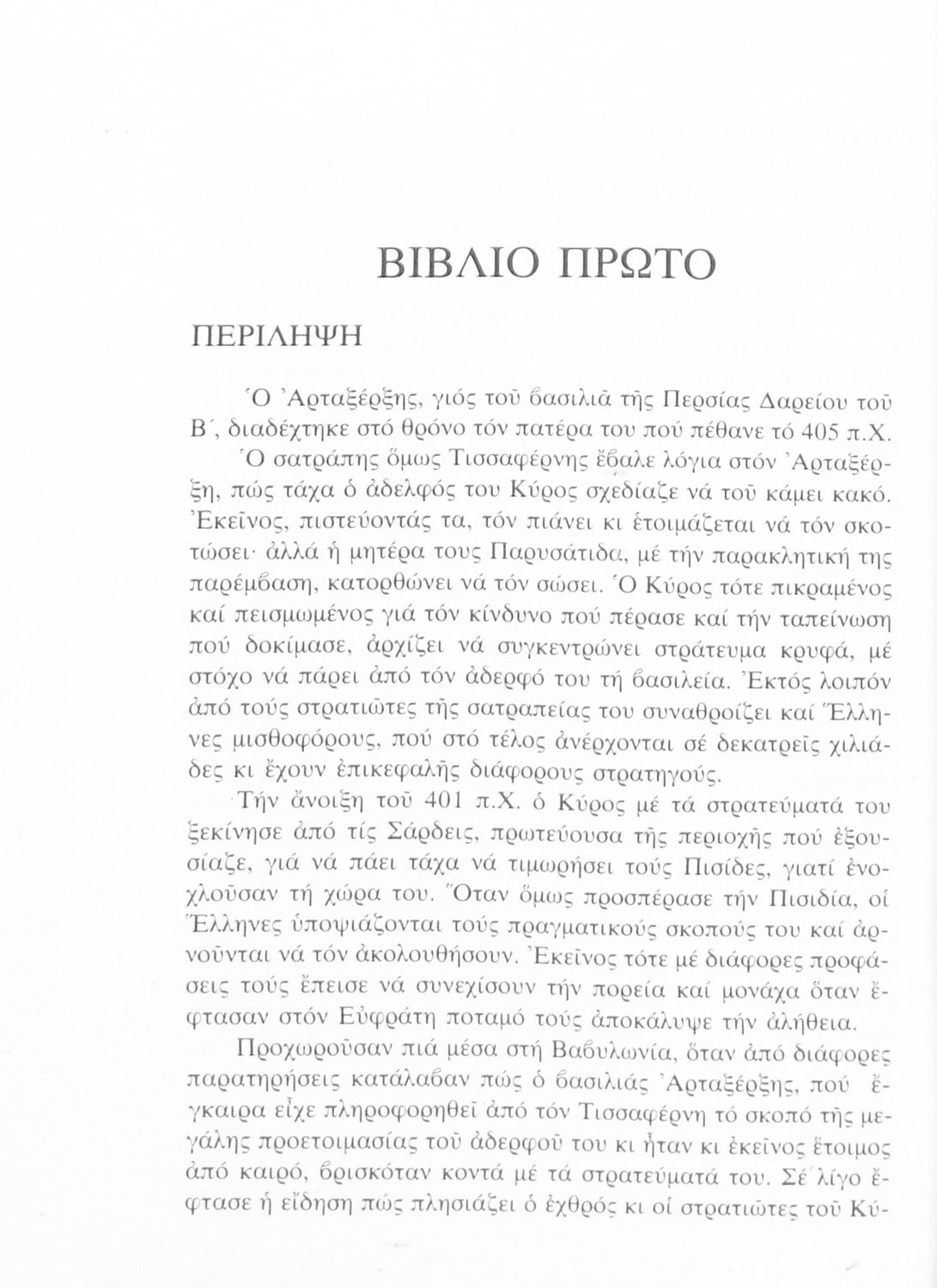 ΒΙΒΛΙΟ ΠΡΩΤΟ

ΠΕΡΙΛΗΨΗ

Ὁ Ἀρταξέρξης, γιός τοῦ βασιλιᾶ τῆς Περσίας Δαρείου τοῦ Β΄, διαδέχτηκε στό θρόνο τόν πατέρα του πού πέθανε τό 405 π.Χ. Ὁ σατράπης ὅμως Τισσαφέρνης ἔβαλε λόγια στόν Ἀρταξέρξη, πώς τάχα ὁ ἀδελφός του Κύρος σχεδίαζε νά τοῦ κάμει κακό. Ἐκεῖνος, πιστεύοντάς τα, τόν πιάνει κι ἑτοιμάζεται νά τόν σκοτώσει· ἀλλά ἡ μητέρα τους Παρυσάτιδα, μέ τήν παρακλητική της παρέμβαση, κατορθώνει νά τόν σώσει. Ὁ Κύρος τότε πικραμένος καί πεισμωμένος γιά τόν κίνδυνο πού πέρασε καί τήν ταπείνωση πού δοκίμασε, ἀρχίζει νά συγκεντρώνει στράτευμα κρυφά, μέ στόχο νά πάρει ἀπό τόν ἀδερφό του τή βασιλεία. Ἐκτός λοιπόν ἀπό τούς στρατιῶτες τῆς σατραπείας του συναθροίζει καί Ἕλληνες μισθοφόρους, πού στό τέλος ἀνέρχονται σέ δεκατρεῖς χιλιάδες κι ἔχουν ἐπικεφαλῆς διάφορους στρατηγούς.

Τήν ἄνοιξη τοῦ 401 π.Χ. ὁ Κύρος μέ τά στρατεύματά του ξεκίνησε ἀπό τίς Σάρδεις, πρωτεύουσα τῆς περιοχῆς πού ἐξουσίαζε, γιά νά πάει τάχα νά τιμωρήσει τούς Πισίδες, γιατί ἐνοχλοῦσαν τή χώρα του. Ὅταν ὅμως προσπέρασε τήν Πισιδία, οἱ Ἕλληνες ὑποψιάζονται τούς πραγματικούς σκοπούς του καί ἀρνοῦνται νά τόν ἀκολουθήσουν. Ἐκεῖνος τότε μέ διάφορες προφάσεις τούς ἔπεισε νά συνεχίσουν τήν πορεία καί μονάχα ὅταν ἔφτασαν στόν Εὐφράτη ποταμό τούς ἀποκάλυψε τήν ἀλήθεια.

Προχωροῦσαν πιά μέσα στή Βαβυλωνία, ὅταν ἀπό διάφορες παρατηρήσεις κατάλαβαν πώς ὁ βασιλιάς Ἀρταξέρξης, πού ἔγκαιρα εἶχε πληροφορηθεῖ ἀπό τόν Τισσαφέρνη τό σκοπό τῆς μεγάλης προετοιμασίας τοῦ ἀδερφοῦ του κι ἦταν κι ἐκεῖνος ἕτοιμος ἀπό καιρό, βρισκόταν κοντά μέ τά στρατεύματά του. Σέ λίγο ἔφτασε ἡ εἴδηση πώς πλησιάζει ὁ ἐχθρός κι οἱ στρατιῶτες τοῦ Κύ-